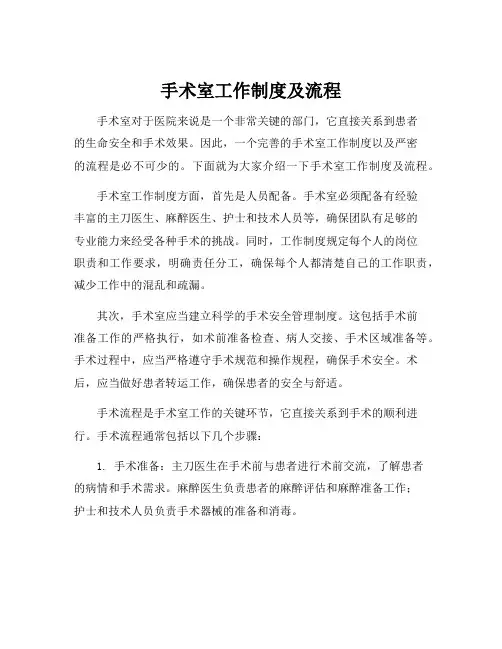 手术室工作制度及流程

手术室对于医院来说是一个非常关键的部门，它直接关系到患者的生命安全和手术效果。因此，一个完善的手术室工作制度以及严密的流程是必不可少的。下面就为大家介绍一下手术室工作制度及流程。

手术室工作制度方面，首先是人员配备。手术室必须配备有经验丰富的主刀医生、麻醉医生、护士和技术人员等，确保团队有足够的专业能力来经受各种手术的挑战。同时，工作制度规定每个人的岗位职责和工作要求，明确责任分工，确保每个人都清楚自己的工作职责，减少工作中的混乱和疏漏。

其次，手术室应当建立科学的手术安全管理制度。这包括手术前准备工作的严格执行，如术前准备检查、病人交接、手术区域准备等。手术过程中，应当严格遵守手术规范和操作规程，确保手术安全。术后，应当做好患者转运工作，确保患者的安全与舒适。

手术流程是手术室工作的关键环节，它直接关系到手术的顺利进行。手术流程通常包括以下几个步骤：

1. 手术准备：主刀医生在手术前与患者进行术前交流，了解患者的病情和手术需求。麻醉医生负责患者的麻醉评估和麻醉准备工作；护士和技术人员负责手术器械的准备和消毒。